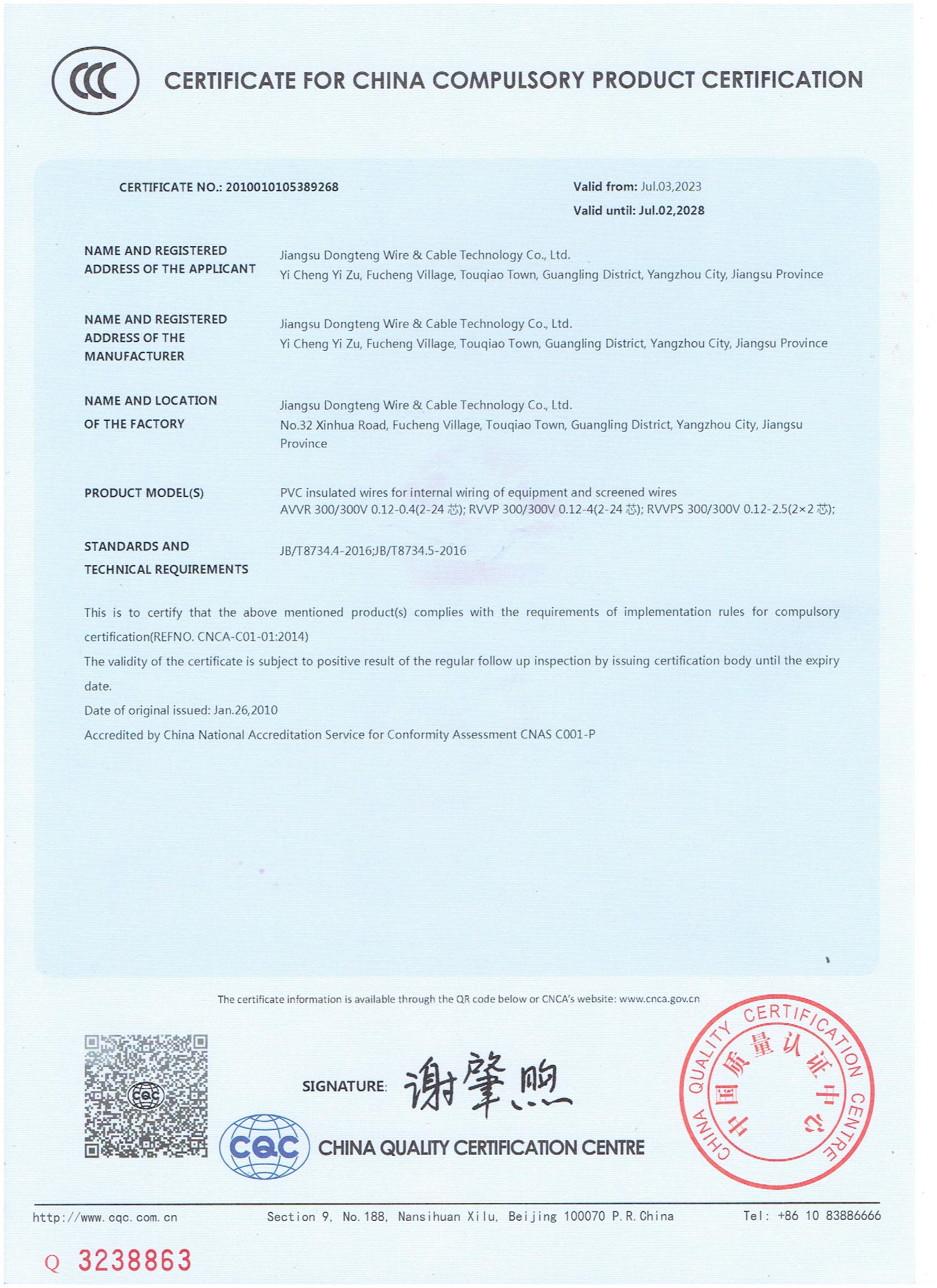 CCC

CERTIFICATE FOR CHINA COMPULSORY PRODUCT CERTIFICATION

CERTIFICATE NO.: 2010010105389268

Valid from: Jul.03,2023
Valid until: Jul.02,2028

NAME AND REGISTERED ADDRESS OF THE APPLICANT
Jiangsu Dongteng Wire & Cable Technology Co., Ltd.
Yi Cheng Yi Zu, Fucheng Village, Touqiao Town, Guangling District, Yangzhou City, Jiangsu Province

NAME AND REGISTERED ADDRESS OF THE MANUFACTURER
Jiangsu Dongteng Wire & Cable Technology Co., Ltd.
Yi Cheng Yi Zu, Fucheng Village, Touqiao Town, Guangling District, Yangzhou City, Jiangsu Province

NAME AND LOCATION OF THE FACTORY
Jiangsu Dongteng Wire & Cable Technology Co., Ltd.
No.32 Xinhua Road, Fucheng Village, Touqiao Town, Guangling District, Yangzhou City, Jiangsu Province

PRODUCT MODEL(S)
PVC insulated wires for internal wiring of equipment and screened wires
AVVR 300/300V 0.12-0.4(2-24 芯); RVVP 300/300V 0.12-4(2-24 芯); RVVPS 300/300V 0.12-2.5(2×2 芯);

STANDARDS AND TECHNICAL REQUIREMENTS
JB/T8734.4-2016;JB/T8734.5-2016

This is to certify that the above mentioned product(s) complies with the requirements of implementation rules for compulsory certification(REFNO. CNCA-C01-01:2014)
The validity of the certificate is subject to positive result of the regular follow up inspection by issuing certification body until the expiry date.
Date of original issued: Jan.26,2010
Accredited by China National Accreditation Service for Conformity Assessment CNAS C001-P

The certificate information is available through the QR code below or CNCA's website: www.cnca.gov.cn

CQC

SIGNATURE: 谢肇煦

CQC CHINA QUALITY CERTIFICATION CENTRE

CHINA QUALITY CERTIFICATION CENTRE 中国质量认证中心

http://www.cqc.com.cn   Section 9, No.188, Nansihuan Xilu, Beijing 100070 P.R.China   Tel: +86 10 83886666

Q 3238863